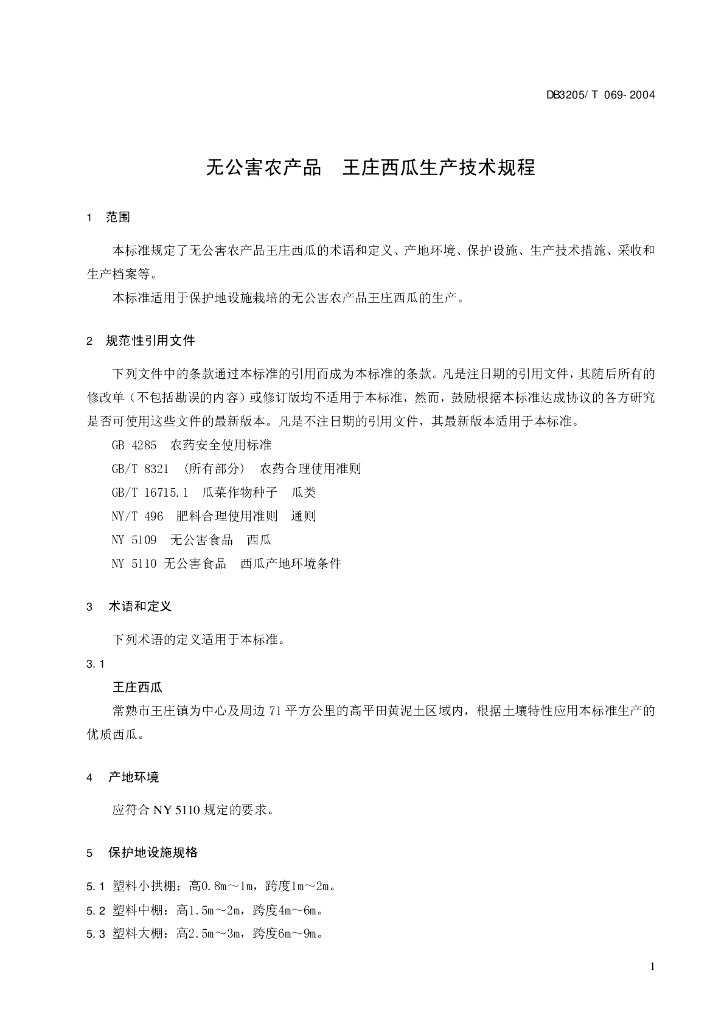 DB3205/ T 069- 2004

无公害农产品　王庄西瓜生产技术规程

1　范围

本标准规定了无公害农产品王庄西瓜的术语和定义、产地环境、保护设施、生产技术措施、采收和生产档案等。

本标准适用于保护地设施栽培的无公害农产品王庄西瓜的生产。

2　规范性引用文件

下列文件中的条款通过本标准的引用而成为本标准的条款。凡是注日期的引用文件，其随后所有的修改单（不包括勘误的内容）或修订版均不适用于本标准，然而，鼓励根据本标准达成协议的各方研究是否可使用这些文件的最新版本。凡是不注日期的引用文件，其最新版本适用于本标准。

GB 4285　农药安全使用标准

GB/T 8321　(所有部分)　农药合理使用准则

GB/T 16715.1　瓜菜作物种子　瓜类

NY/T 496　肥料合理使用准则　通则

NY 5109　无公害食品　西瓜

NY 5110 无公害食品　西瓜产地环境条件

3　术语和定义

下列术语的定义适用于本标准。

3.1

王庄西瓜

常熟市王庄镇为中心及周边 71 平方公里的高平田黄泥土区域内，根据土壤特性应用本标准生产的优质西瓜。

4　产地环境

应符合 NY 5110 规定的要求。

5　保护地设施规格

5.1 塑料小拱棚：高0.8m～1m，跨度1m～2m。

5.2 塑料中棚：高1.5m～2m，跨度4m～6m。

5.3 塑料大棚：高2.5m～3m，跨度6m～9m。

1